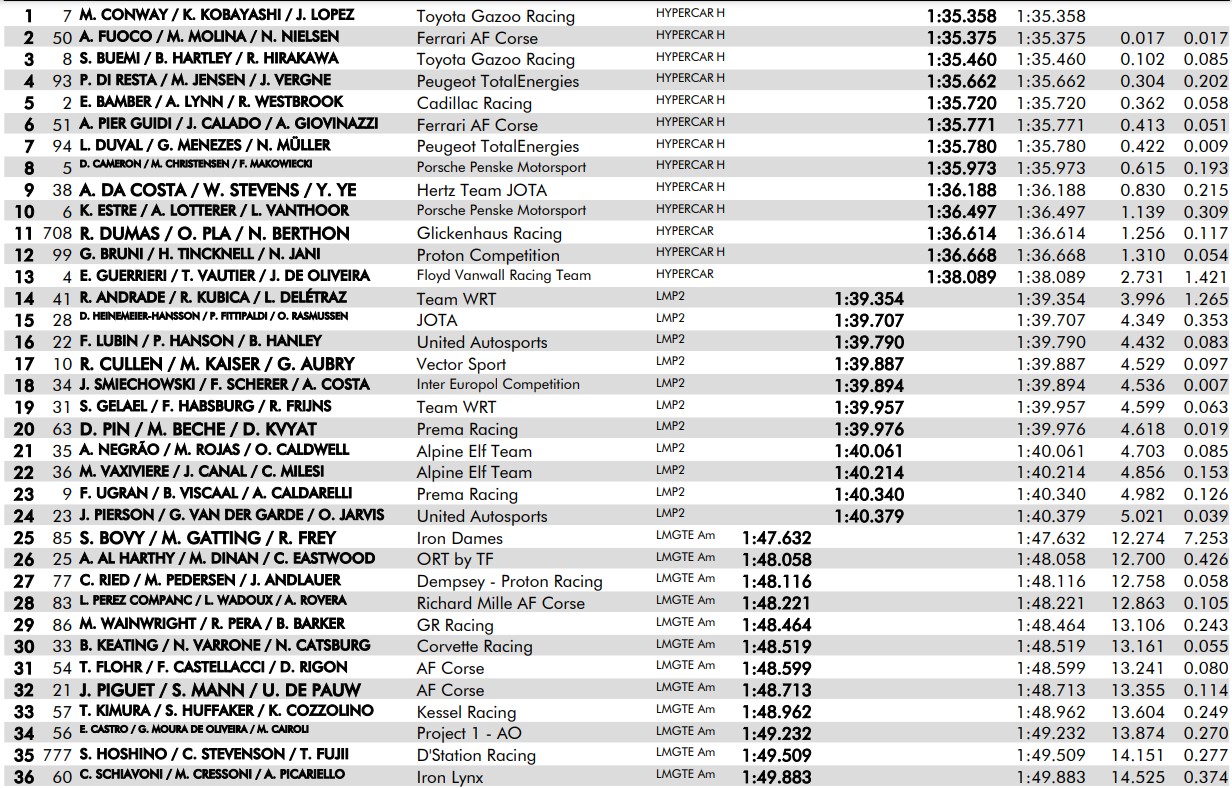 | 1 | 7 | M. CONWAY / K. KOBAYASHI / J. LOPEZ | Toyota Gazoo Racing | HYPERCAR H | | | 1:35.358 | 1:35.358 | | |
|---|---|---|---|---|---|---|---|---|---|---|
| 2 | 50 | A. FUOCO / M. MOLINA / N. NIELSEN | Ferrari AF Corse | HYPERCAR H | | | 1:35.375 | 1:35.375 | 0.017 | 0.017 |
| 3 | 8 | S. BUEMI / B. HARTLEY / R. HIRAKAWA | Toyota Gazoo Racing | HYPERCAR H | | | 1:35.460 | 1:35.460 | 0.102 | 0.085 |
| 4 | 93 | P. DI RESTA / M. JENSEN / J. VERGNE | Peugeot TotalEnergies | HYPERCAR H | | | 1:35.662 | 1:35.662 | 0.304 | 0.202 |
| 5 | 2 | E. BAMBER / A. LYNN / R. WESTBROOK | Cadillac Racing | HYPERCAR H | | | 1:35.720 | 1:35.720 | 0.362 | 0.058 |
| 6 | 51 | A. PIER GUIDI / J. CALADO / A. GIOVINAZZI | Ferrari AF Corse | HYPERCAR H | | | 1:35.771 | 1:35.771 | 0.413 | 0.051 |
| 7 | 94 | L. DUVAL / G. MENEZES / N. MÜLLER | Peugeot TotalEnergies | HYPERCAR H | | | 1:35.780 | 1:35.780 | 0.422 | 0.009 |
| 8 | 5 | D. CAMERON / M. CHRISTENSEN / F. MAKOWIECKI | Porsche Penske Motorsport | HYPERCAR H | | | 1:35.973 | 1:35.973 | 0.615 | 0.193 |
| 9 | 38 | A. DA COSTA / W. STEVENS / Y. YE | Hertz Team JOTA | HYPERCAR H | | | 1:36.188 | 1:36.188 | 0.830 | 0.215 |
| 10 | 6 | K. ESTRE / A. LOTTERER / L. VANTHOOR | Porsche Penske Motorsport | HYPERCAR H | | | 1:36.497 | 1:36.497 | 1.139 | 0.309 |
| 11 | 708 | R. DUMAS / O. PLA / N. BERTHON | Glickenhaus Racing | HYPERCAR | | | 1:36.614 | 1:36.614 | 1.256 | 0.117 |
| 12 | 99 | G. BRUNI / H. TINCKNELL / N. JANI | Proton Competition | HYPERCAR H | | | 1:36.668 | 1:36.668 | 1.310 | 0.054 |
| 13 | 4 | E. GUERRIERI / T. VAUTIER / J. DE OLIVEIRA | Floyd Vanwall Racing Team | HYPERCAR | | | 1:38.089 | 1:38.089 | 2.731 | 1.421 |
| 14 | 41 | R. ANDRADE / R. KUBICA / L. DELÉTRAZ | Team WRT | LMP2 | | 1:39.354 | | 1:39.354 | 3.996 | 1.265 |
| 15 | 28 | D. HEINEMEIER-HANSSON / P. FITTIPALDI / O. RASMUSSEN | JOTA | LMP2 | | 1:39.707 | | 1:39.707 | 4.349 | 0.353 |
| 16 | 22 | F. LUBIN / P. HANSON / B. HANLEY | United Autosports | LMP2 | | 1:39.790 | | 1:39.790 | 4.432 | 0.083 |
| 17 | 10 | R. CULLEN / M. KAISER / G. AUBRY | Vector Sport | LMP2 | | 1:39.887 | | 1:39.887 | 4.529 | 0.097 |
| 18 | 34 | J. SMIECHOWSKI / F. SCHERER / A. COSTA | Inter Europol Competition | LMP2 | | 1:39.894 | | 1:39.894 | 4.536 | 0.007 |
| 19 | 31 | S. GELAEL / F. HABSBURG / R. FRIJNS | Team WRT | LMP2 | | 1:39.957 | | 1:39.957 | 4.599 | 0.063 |
| 20 | 63 | D. PIN / M. BECHE / D. KVYAT | Prema Racing | LMP2 | | 1:39.976 | | 1:39.976 | 4.618 | 0.019 |
| 21 | 35 | A. NEGRÃO / M. ROJAS / O. CALDWELL | Alpine Elf Team | LMP2 | | 1:40.061 | | 1:40.061 | 4.703 | 0.085 |
| 22 | 36 | M. VAXIVIERE / J. CANAL / C. MILESI | Alpine Elf Team | LMP2 | | 1:40.214 | | 1:40.214 | 4.856 | 0.153 |
| 23 | 9 | F. UGRAN / B. VISCAAL / A. CALDARELLI | Prema Racing | LMP2 | | 1:40.340 | | 1:40.340 | 4.982 | 0.126 |
| 24 | 23 | J. PIERSON / G. VAN DER GARDE / O. JARVIS | United Autosports | LMP2 | | 1:40.379 | | 1:40.379 | 5.021 | 0.039 |
| 25 | 85 | S. BOVY / M. GATTING / R. FREY | Iron Dames | LMGTE Am | 1:47.632 | | | 1:47.632 | 12.274 | 7.253 |
| 26 | 25 | A. AL HARTHY / M. DINAN / C. EASTWOOD | ORT by TF | LMGTE Am | 1:48.058 | | | 1:48.058 | 12.700 | 0.426 |
| 27 | 77 | C. RIED / M. PEDERSEN / J. ANDLAUER | Dempsey - Proton Racing | LMGTE Am | 1:48.116 | | | 1:48.116 | 12.758 | 0.058 |
| 28 | 83 | L. PEREZ COMPANC / L. WADOUX / A. ROVERA | Richard Mille AF Corse | LMGTE Am | 1:48.221 | | | 1:48.221 | 12.863 | 0.105 |
| 29 | 86 | M. WAINWRIGHT / R. PERA / B. BARKER | GR Racing | LMGTE Am | 1:48.464 | | | 1:48.464 | 13.106 | 0.243 |
| 30 | 33 | B. KEATING / N. VARRONE / N. CATSBURG | Corvette Racing | LMGTE Am | 1:48.519 | | | 1:48.519 | 13.161 | 0.055 |
| 31 | 54 | T. FLOHR / F. CASTELLACCI / D. RIGON | AF Corse | LMGTE Am | 1:48.599 | | | 1:48.599 | 13.241 | 0.080 |
| 32 | 21 | J. PIGUET / S. MANN / U. DE PAUW | AF Corse | LMGTE Am | 1:48.713 | | | 1:48.713 | 13.355 | 0.114 |
| 33 | 57 | T. KIMURA / S. HUFFAKER / K. COZZOLINO | Kessel Racing | LMGTE Am | 1:48.962 | | | 1:48.962 | 13.604 | 0.249 |
| 34 | 56 | E. CASTRO / G. MOURA DE OLIVEIRA / M. CAIROLI | Project 1 - AO | LMGTE Am | 1:49.232 | | | 1:49.232 | 13.874 | 0.270 |
| 35 | 777 | S. HOSHINO / C. STEVENSON / T. FUJII | D'Station Racing | LMGTE Am | 1:49.509 | | | 1:49.509 | 14.151 | 0.277 |
| 36 | 60 | C. SCHIAVONI / M. CRESSONI / A. PICARIELLO | Iron Lynx | LMGTE Am | 1:49.883 | | | 1:49.883 | 14.525 | 0.374 |